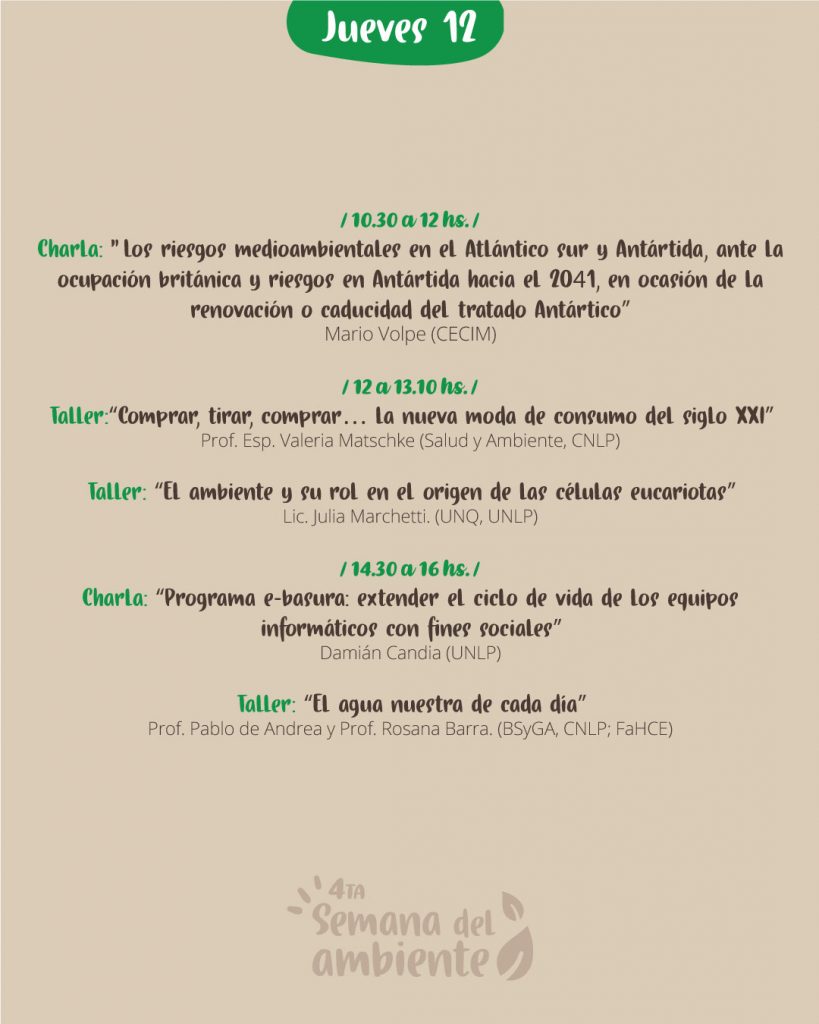 Jueves 12

/ 10.30 a 12 hs. /
Charla: " Los riesgos medioambientales en el Atlántico sur y Antártida, ante la ocupación británica y riesgos en Antártida hacia el 2041, en ocasión de la renovación o caducidad del tratado Antártico"
Mario Volpe (CECIM)

/ 12 a 13.10 hs. /
Taller:"Comprar, tirar, comprar… la nueva moda de consumo del siglo XXI"
Prof. Esp. Valeria Matschke (Salud y Ambiente, CNLP)

Taller: "El ambiente y su rol en el origen de las células eucariotas"
Lic. Julia Marchetti. (UNQ, UNLP)

/ 14.30 a 16 hs. /
Charla: "Programa e-basura: extender el ciclo de vida de los equipos informáticos con fines sociales"
Damián Candia (UNLP)

Taller: "El agua nuestra de cada día"
Prof. Pablo de Andrea y Prof. Rosana Barra. (BSyGA, CNLP; FaHCE)

4TA
Semana del ambiente